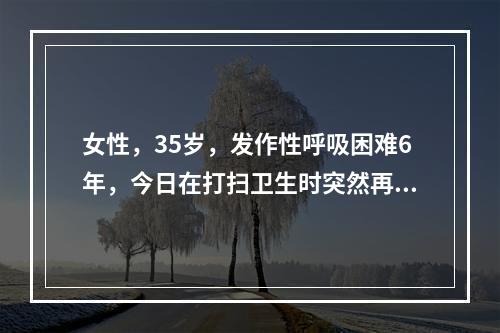 女性，35岁，发作性呼吸困难6年，今日在打扫卫生时突然再...